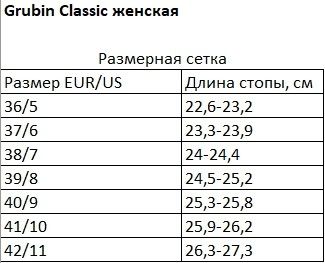 Grubin Classic женская

Размерная сетка

| Размер EUR/US | Длина стопы, см |
|---|---|
| 36/5 | 22,6-23,2 |
| 37/6 | 23,3-23,9 |
| 38/7 | 24-24,4 |
| 39/8 | 24,5-25,2 |
| 40/9 | 25,3-25,8 |
| 41/10 | 25,9-26,2 |
| 42/11 | 26,3-27,3 |